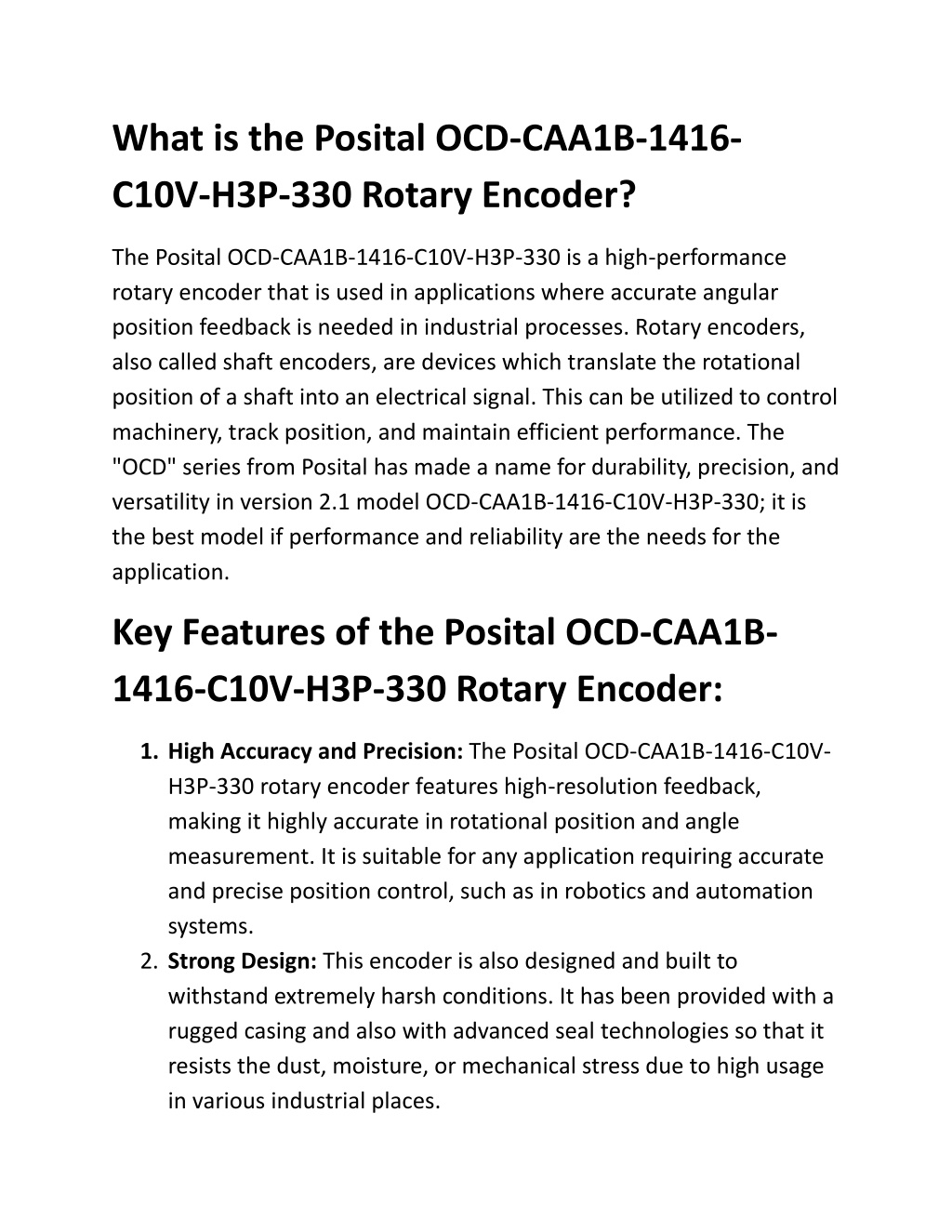 What is the Posital OCD-CAA1B-1416-C10V-H3P-330 Rotary Encoder?

The Posital OCD-CAA1B-1416-C10V-H3P-330 is a high-performance rotary encoder that is used in applications where accurate angular position feedback is needed in industrial processes. Rotary encoders, also called shaft encoders, are devices which translate the rotational position of a shaft into an electrical signal. This can be utilized to control machinery, track position, and maintain efficient performance. The "OCD" series from Posital has made a name for durability, precision, and versatility in version 2.1 model OCD-CAA1B-1416-C10V-H3P-330; it is the best model if performance and reliability are the needs for the application.

Key Features of the Posital OCD-CAA1B-1416-C10V-H3P-330 Rotary Encoder:

1. High Accuracy and Precision: The Posital OCD-CAA1B-1416-C10V-H3P-330 rotary encoder features high-resolution feedback, making it highly accurate in rotational position and angle measurement. It is suitable for any application requiring accurate and precise position control, such as in robotics and automation systems.
2. Strong Design: This encoder is also designed and built to withstand extremely harsh conditions. It has been provided with a rugged casing and also with advanced seal technologies so that it resists the dust, moisture, or mechanical stress due to high usage in various industrial places.